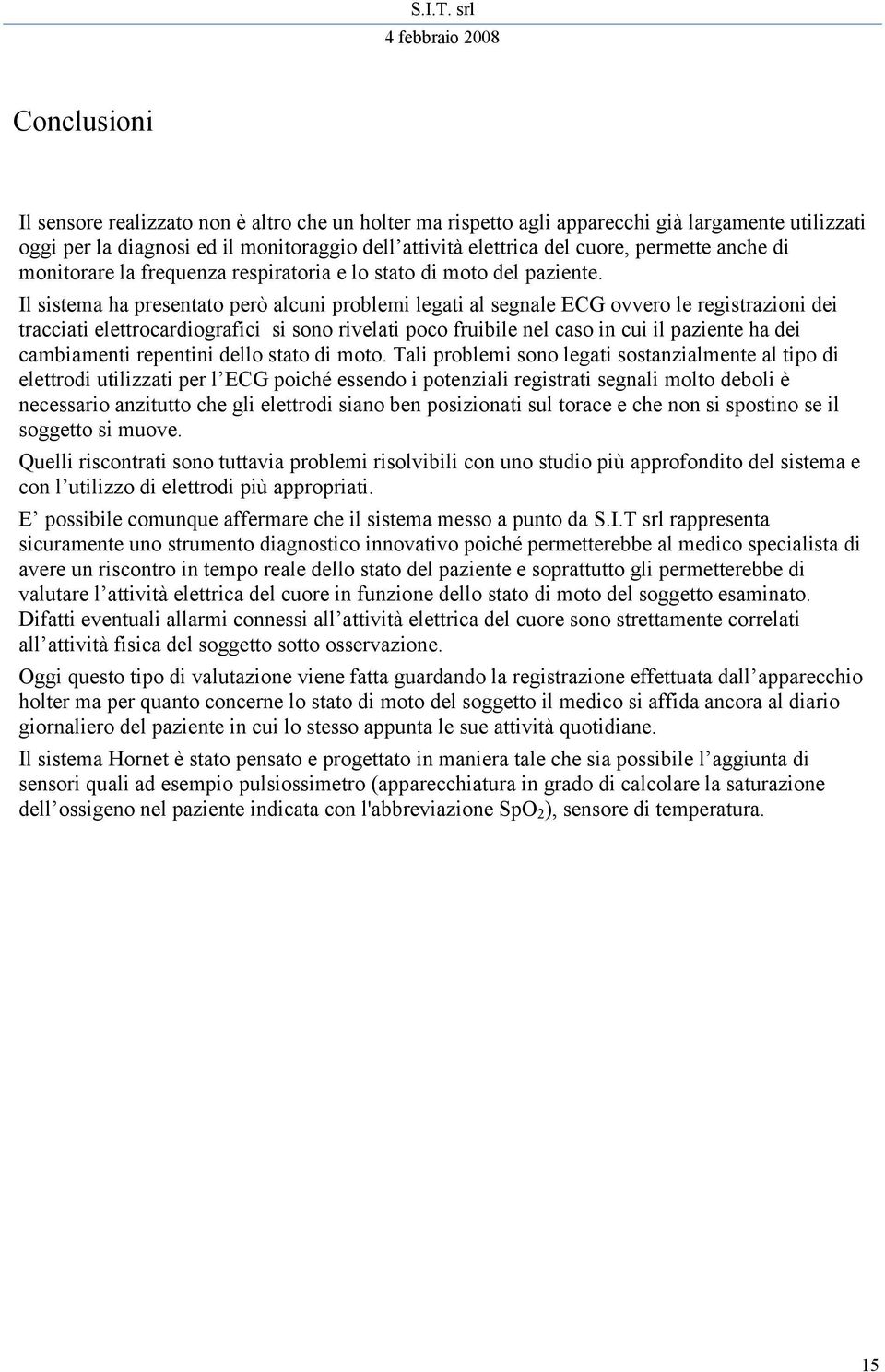 S.I.T. srl
4 febbraio 2008

Conclusioni

Il sensore realizzato non è altro che un holter ma rispetto agli apparecchi già largamente utilizzati oggi per la diagnosi ed il monitoraggio dell'attività elettrica del cuore, permette anche di monitorare la frequenza respiratoria e lo stato di moto del paziente.

Il sistema ha presentato però alcuni problemi legati al segnale ECG ovvero le registrazioni dei tracciati elettrocardiografici si sono rivelati poco fruibile nel caso in cui il paziente ha dei cambiamenti repentini dello stato di moto. Tali problemi sono legati sostanzialmente al tipo di elettrodi utilizzati per l'ECG poiché essendo i potenziali registrati segnali molto deboli è necessario anzitutto che gli elettrodi siano ben posizionati sul torace e che non si spostino se il soggetto si muove.

Quelli riscontrati sono tuttavia problemi risolvibili con uno studio più approfondito del sistema e con l'utilizzo di elettrodi più appropriati.

E' possibile comunque affermare che il sistema messo a punto da S.I.T srl rappresenta sicuramente uno strumento diagnostico innovativo poiché permetterebbe al medico specialista di avere un riscontro in tempo reale dello stato del paziente e soprattutto gli permetterebbe di valutare l'attività elettrica del cuore in funzione dello stato di moto del soggetto esaminato. Difatti eventuali allarmi connessi all'attività elettrica del cuore sono strettamente correlati all'attività fisica del soggetto sotto osservazione.

Oggi questo tipo di valutazione viene fatta guardando la registrazione effettuata dall'apparecchio holter ma per quanto concerne lo stato di moto del soggetto il medico si affida ancora al diario giornaliero del paziente in cui lo stesso appunta le sue attività quotidiane.

Il sistema Hornet è stato pensato e progettato in maniera tale che sia possibile l'aggiunta di sensori quali ad esempio pulsiossimetro (apparecchiatura in grado di calcolare la saturazione dell'ossigeno nel paziente indicata con l'abbreviazione $SpO_2$), sensore di temperatura.

15